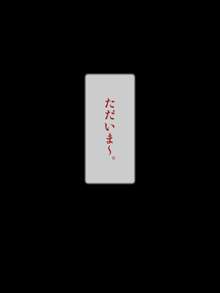 ただいま〜。